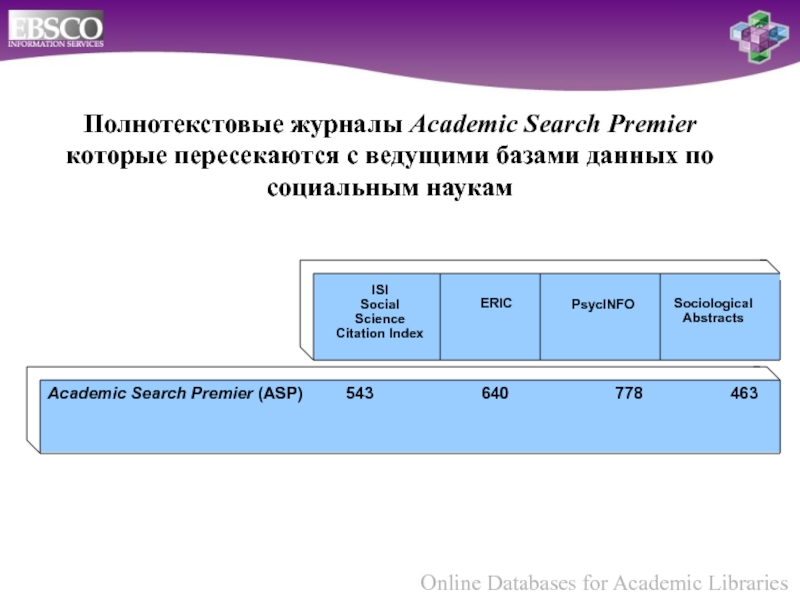 EBSCO
INFORMATION SERVICES

Полнотекстовые журналы Academic Search Premier которые пересекаются с ведущими базами данных по социальным наукам

| | ISI Social Science Citation Index | ERIC | PsycINFO | Sociological Abstracts |
|---|---|---|---|---|
| Academic Search Premier (ASP) | 543 | 640 | 778 | 463 |

Online Databases for Academic Libraries